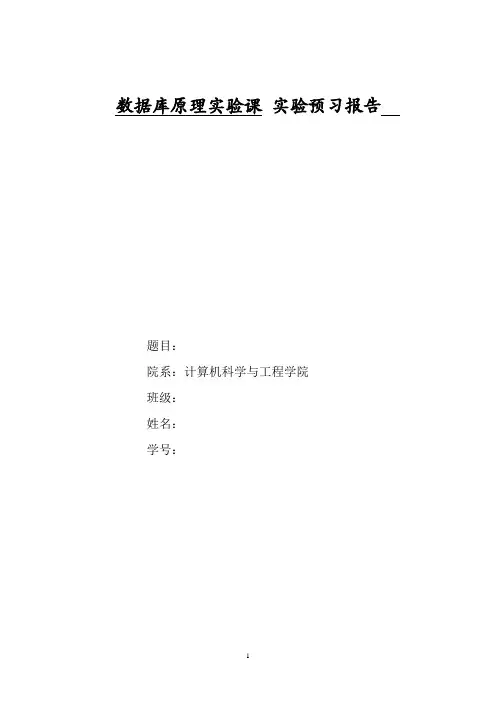 数据库原理实验课 实验预习报告____

题目：

院系：计算机科学与工程学院

班级：

姓名：

学号：

1